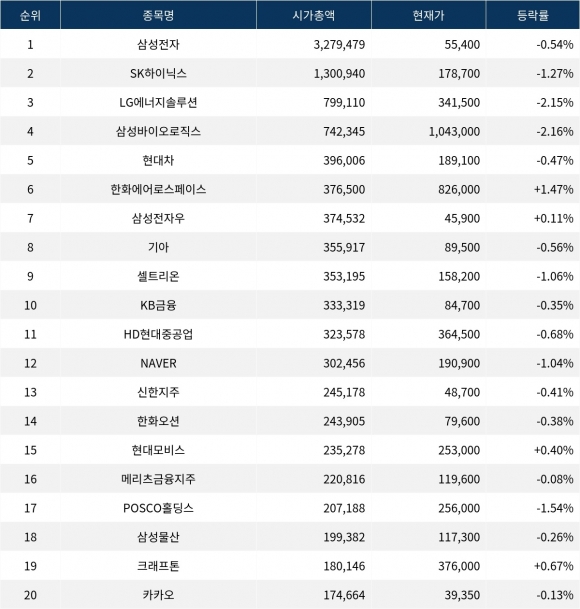 | 순위 | 종목명 | 시가총액 | 현재가 | 등락률 |
|---|---|---|---|---|
| 1 | 삼성전자 | 3,279,479 | 55,400 | -0.54% |
| 2 | SK하이닉스 | 1,300,940 | 178,700 | -1.27% |
| 3 | LG에너지솔루션 | 799,110 | 341,500 | -2.15% |
| 4 | 삼성바이오로직스 | 742,345 | 1,043,000 | -2.16% |
| 5 | 현대차 | 396,006 | 189,100 | -0.47% |
| 6 | 한화에어로스페이스 | 376,500 | 826,000 | +1.47% |
| 7 | 삼성전자우 | 374,532 | 45,900 | +0.11% |
| 8 | 기아 | 355,917 | 89,500 | -0.56% |
| 9 | 셀트리온 | 353,195 | 158,200 | -1.06% |
| 10 | KB금융 | 333,319 | 84,700 | -0.35% |
| 11 | HD현대중공업 | 323,578 | 364,500 | -0.68% |
| 12 | NAVER | 302,456 | 190,900 | -1.04% |
| 13 | 신한지주 | 245,178 | 48,700 | -0.41% |
| 14 | 한화오션 | 243,905 | 79,600 | -0.38% |
| 15 | 현대모비스 | 235,278 | 253,000 | +0.40% |
| 16 | 메리츠금융지주 | 220,816 | 119,600 | -0.08% |
| 17 | POSCO홀딩스 | 207,188 | 256,000 | -1.54% |
| 18 | 삼성물산 | 199,382 | 117,300 | -0.26% |
| 19 | 크래프톤 | 180,146 | 376,000 | +0.67% |
| 20 | 카카오 | 174,664 | 39,350 | -0.13% |